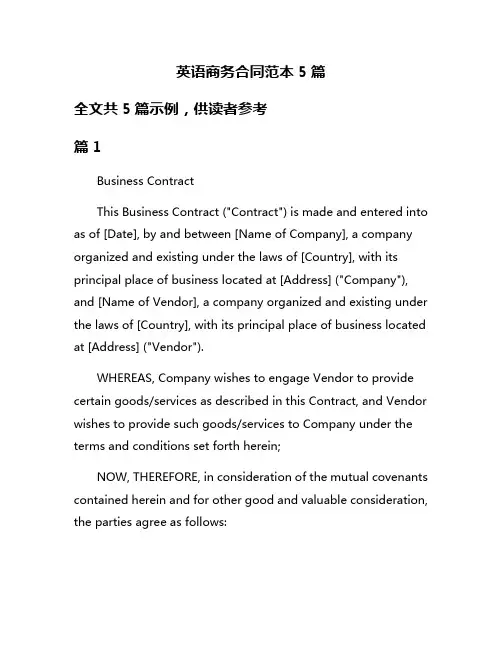 英语商务合同范本 5 篇

全文共 5 篇示例，供读者参考

篇 1

Business Contract

This Business Contract ("Contract") is made and entered into as of [Date], by and between [Name of Company], a company organized and existing under the laws of [Country], with its principal place of business located at [Address] ("Company"), and [Name of Vendor], a company organized and existing under the laws of [Country], with its principal place of business located at [Address] ("Vendor").

WHEREAS, Company wishes to engage Vendor to provide certain goods/services as described in this Contract, and Vendor wishes to provide such goods/services to Company under the terms and conditions set forth herein;

NOW, THEREFORE, in consideration of the mutual covenants contained herein and for other good and valuable consideration, the parties agree as follows: